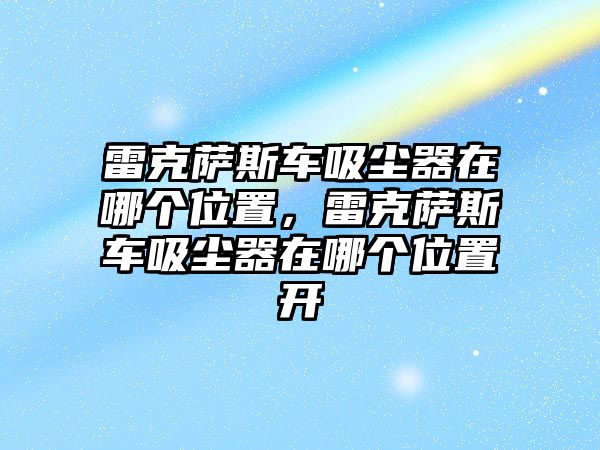 雷克萨斯车吸尘器在哪个位置，雷克萨斯车吸尘器在哪个位置开